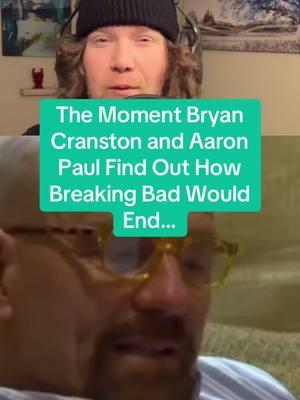 The Moment Bryan Cranston and Aaron Paul Find Out How Breaking Bad Would End...